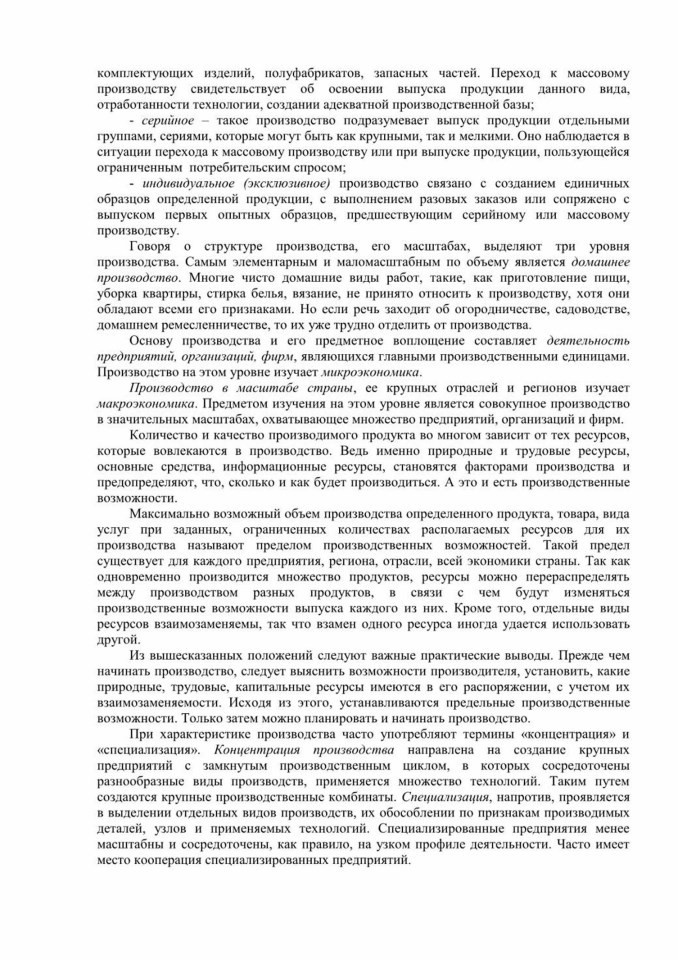 комплектующих изделий, полуфабрикатов, запасных частей. Переход к массовому производству свидетельствует об освоении выпуска продукции данного вида, отработанности технологии, создании адекватной производственной базы;

- серийное – такое производство подразумевает выпуск продукции отдельными группами, сериями, которые могут быть как крупными, так и мелкими. Оно наблюдается в ситуации перехода к массовому производству или при выпуске продукции, пользующейся ограниченным потребительским спросом;

- индивидуальное (эксклюзивное) производство связано с созданием единичных образцов определенной продукции, с выполнением разовых заказов или сопряжено с выпуском первых опытных образцов, предшествующим серийному или массовому производству.

Говоря о структуре производства, его масштабах, выделяют три уровня производства. Самым элементарным и маломасштабным по объему является домашнее производство. Многие чисто домашние виды работ, такие, как приготовление пищи, уборка квартиры, стирка белья, вязание, не принято относить к производству, хотя они обладают всеми его признаками. Но если речь заходит об огородничестве, садоводстве, домашнем ремесленничестве, то их уже трудно отделить от производства.

Основу производства и его предметное воплощение составляет деятельность предприятий, организаций, фирм, являющихся главными производственными единицами. Производство на этом уровне изучает микроэкономика.

Производство в масштабе страны, ее крупных отраслей и регионов изучает макроэкономика. Предметом изучения на этом уровне является совокупное производство в значительных масштабах, охватывающее множество предприятий, организаций и фирм.

Количество и качество производимого продукта во многом зависит от тех ресурсов, которые вовлекаются в производство. Ведь именно природные и трудовые ресурсы, основные средства, информационные ресурсы, становятся факторами производства и предопределяют, что, сколько и как будет производиться. А это и есть производственные возможности.

Максимально возможный объем производства определенного продукта, товара, вида услуг при заданных, ограниченных количествах располагаемых ресурсов для их производства называют пределом производственных возможностей. Такой предел существует для каждого предприятия, региона, отрасли, всей экономики страны. Так как одновременно производится множество продуктов, ресурсы можно перераспределять между производством разных продуктов, в связи с чем будут изменяться производственные возможности выпуска каждого из них. Кроме того, отдельные виды ресурсов взаимозаменяемы, так что взамен одного ресурса иногда удается использовать другой.

Из вышесказанных положений следуют важные практические выводы. Прежде чем начинать производство, следует выяснить возможности производителя, установить, какие природные, трудовые, капитальные ресурсы имеются в его распоряжении, с учетом их взаимозаменяемости. Исходя из этого, устанавливаются предельные производственные возможности. Только затем можно планировать и начинать производство.

При характеристике производства часто употребляют термины «концентрация» и «специализация». Концентрация производства направлена на создание крупных предприятий с замкнутым производственным циклом, в которых сосредоточены разнообразные виды производств, применяется множество технологий. Таким путем создаются крупные производственные комбинаты. Специализация, напротив, проявляется в выделении отдельных видов производств, их обособлении по признакам производимых деталей, узлов и применяемых технологий. Специализированные предприятия менее масштабны и сосредоточены, как правило, на узком профиле деятельности. Часто имеет место кооперация специализированных предприятий.